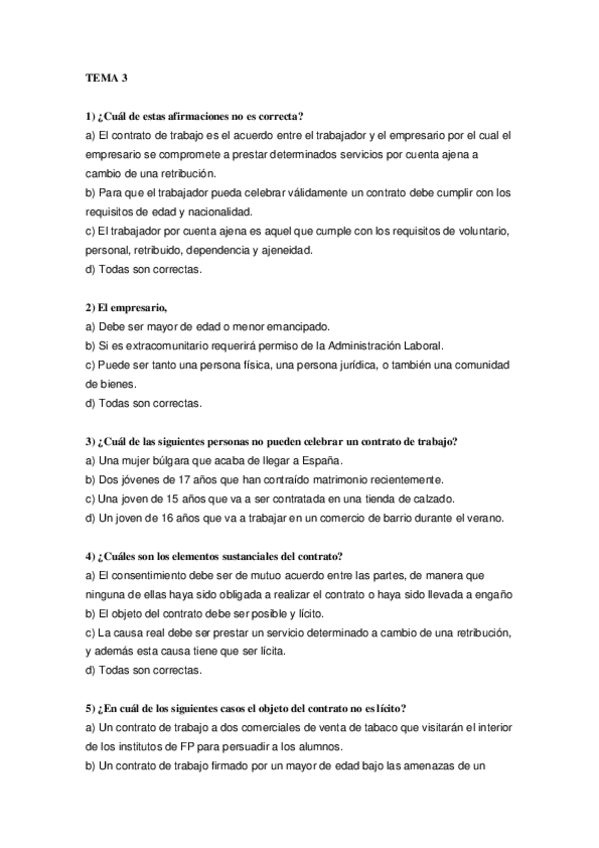 TEMA 3

1) ¿Cuál de estas afirmaciones no es correcta?
a) El contrato de trabajo es el acuerdo entre el trabajador y el empresario por el cual el empresario se compromete a prestar determinados servicios por cuenta ajena a cambio de una retribución.
b) Para que el trabajador pueda celebrar válidamente un contrato debe cumplir con los requisitos de edad y nacionalidad.
c) El trabajador por cuenta ajena es aquel que cumple con los requisitos de voluntario, personal, retribuido, dependencia y ajeneidad.
d) Todas son correctas.

2) El empresario,
a) Debe ser mayor de edad o menor emancipado.
b) Si es extracomunitario requerirá permiso de la Administración Laboral.
c) Puede ser tanto una persona física, una persona jurídica, o también una comunidad de bienes.
d) Todas son correctas.

3) ¿Cuál de las siguientes personas no pueden celebrar un contrato de trabajo?
a) Una mujer búlgara que acaba de llegar a España.
b) Dos jóvenes de 17 años que han contraído matrimonio recientemente.
c) Una joven de 15 años que va a ser contratada en una tienda de calzado.
d) Un joven de 16 años que va a trabajar en un comercio de barrio durante el verano.

4) ¿Cuáles son los elementos sustanciales del contrato?
a) El consentimiento debe ser de mutuo acuerdo entre las partes, de manera que ninguna de ellas haya sido obligada a realizar el contrato o haya sido llevada a engaño
b) El objeto del contrato debe ser posible y lícito.
c) La causa real debe ser prestar un servicio determinado a cambio de una retribución, y además esta causa tiene que ser lícita.
d) Todas son correctas.

5) ¿En cuál de los siguientes casos el objeto del contrato no es lícito?
a) Un contrato de trabajo a dos comerciales de venta de tabaco que visitarán el interior de los institutos de FP para persuadir a los alumnos.
b) Un contrato de trabajo firmado por un mayor de edad bajo las amenazas de un